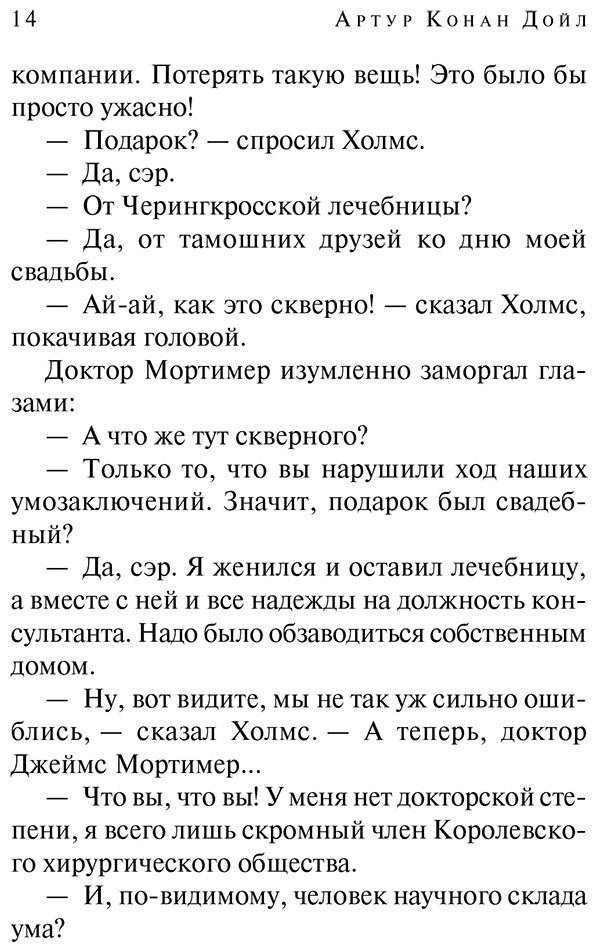 14 Артур Конан Дойл

компании. Потерять такую вещь! Это было бы просто ужасно!

— Подарок? — спросил Холмс.

— Да, сэр.

— От Черингкросской лечебницы?

— Да, от тамошних друзей ко дню моей свадьбы.

— Ай-ай, как это скверно! — сказал Холмс, покачивая головой.

Доктор Мортимер изумленно заморгал глазами:

— А что же тут скверного?

— Только то, что вы нарушили ход наших умозаключений. Значит, подарок был свадебный?

— Да, сэр. Я женился и оставил лечебницу, а вместе с ней и все надежды на должность консультанта. Надо было обзаводиться собственным домом.

— Ну, вот видите, мы не так уж сильно ошиблись, — сказал Холмс. — А теперь, доктор Джеймс Мортимер...

— Что вы, что вы! У меня нет докторской степени, я всего лишь скромный член Королевского хирургического общества.

— И, по-видимому, человек научного склада ума?